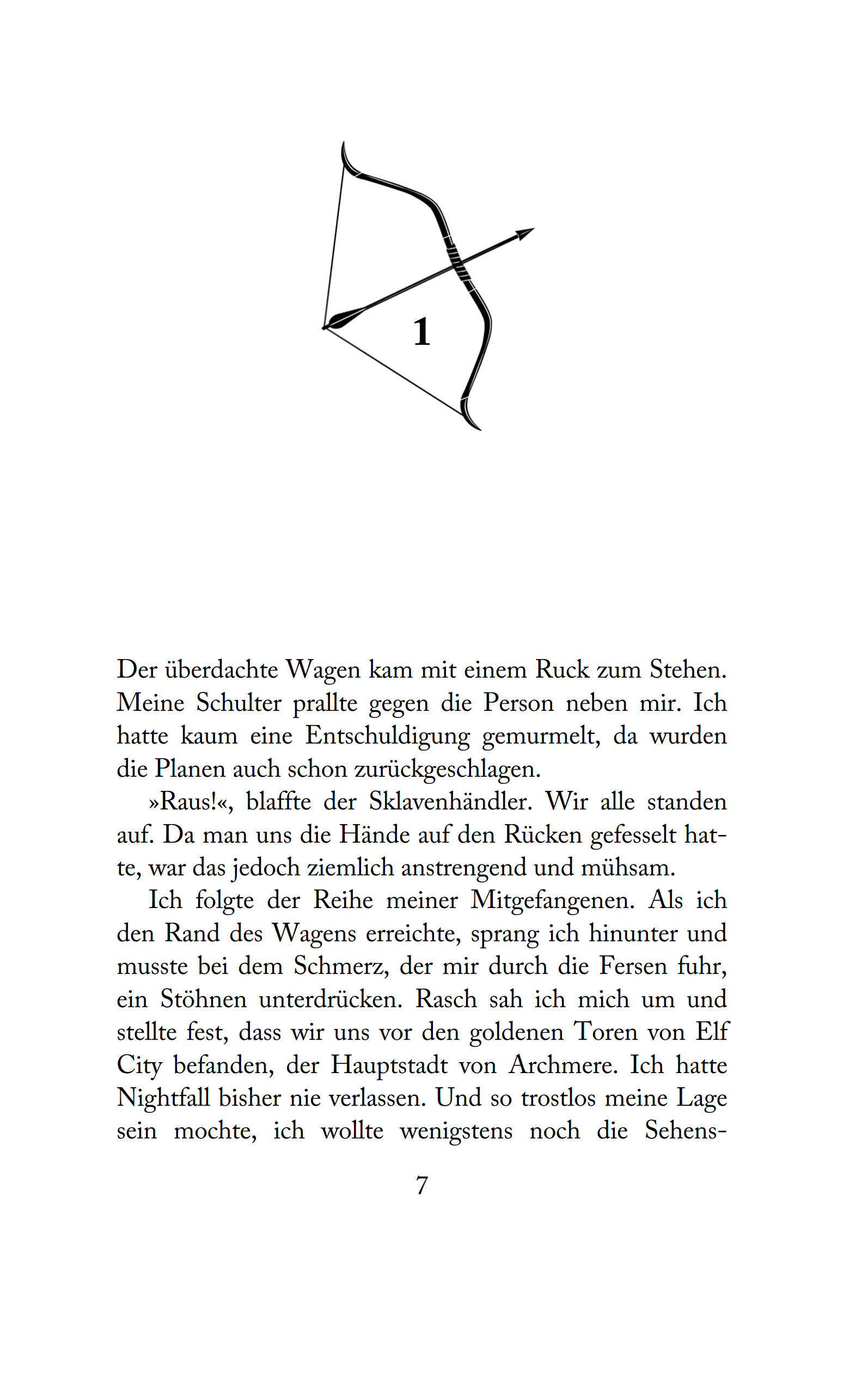 1

Der überdachte Wagen kam mit einem Ruck zum Stehen. Meine Schulter prallte gegen die Person neben mir. Ich hatte kaum eine Entschuldigung gemurmelt, da wurden die Planen auch schon zurückgeschlagen.

»Raus!«, blaffte der Sklavenhändler. Wir alle standen auf. Da man uns die Hände auf den Rücken gefesselt hatte, war das jedoch ziemlich anstrengend und mühsam.

Ich folgte der Reihe meiner Mitgefangenen. Als ich den Rand des Wagens erreichte, sprang ich hinunter und musste bei dem Schmerz, der mir durch die Fersen fuhr, ein Stöhnen unterdrücken. Rasch sah ich mich um und stellte fest, dass wir uns vor den goldenen Toren von Elf City befanden, der Hauptstadt von Archmere. Ich hatte Nightfall bisher nie verlassen. Und so trostlos meine Lage sein mochte, ich wollte wenigstens noch die Sehens-

7